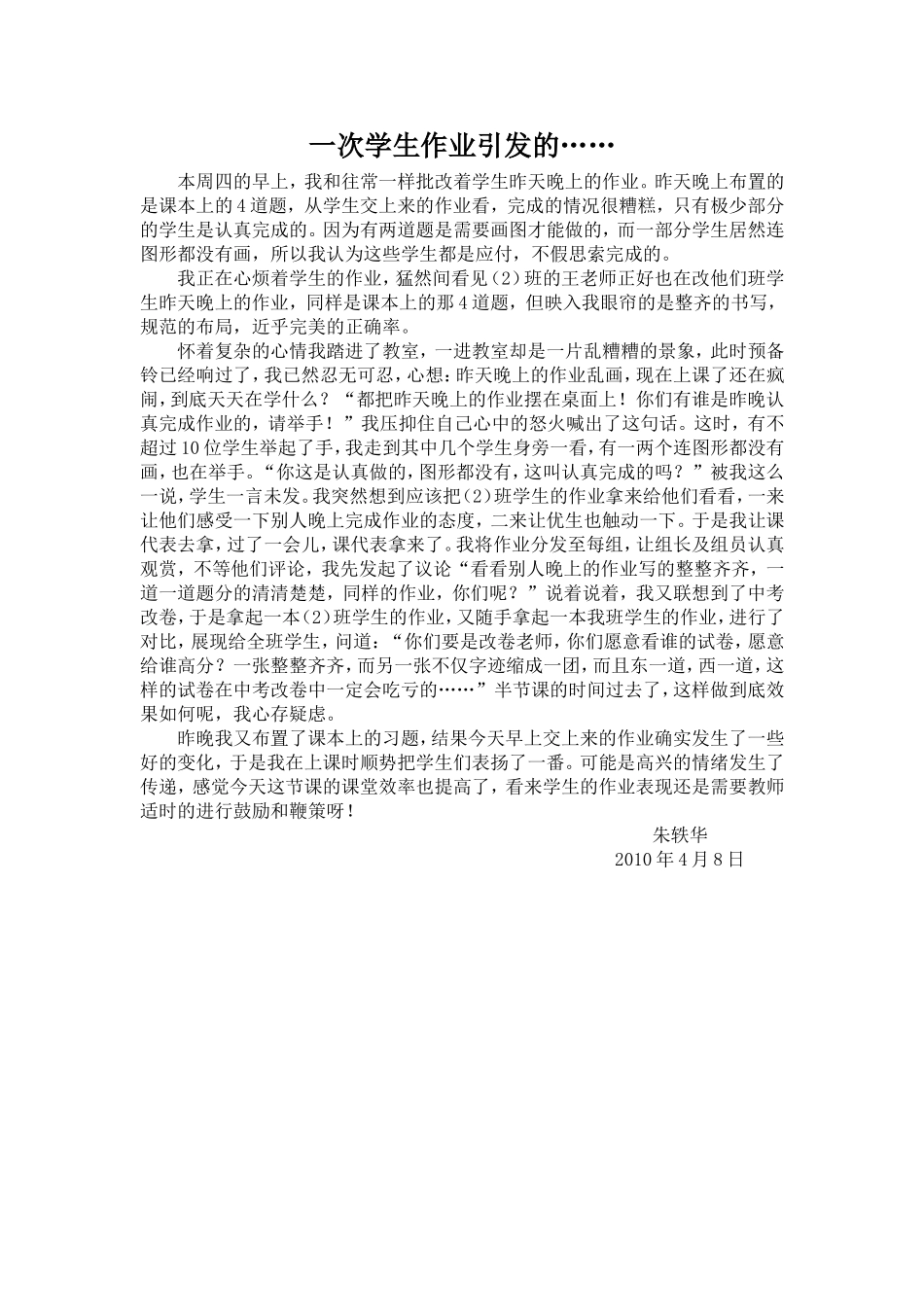 一次学生作业引发的……

本周四的早上，我和往常一样批改着学生昨天晚上的作业。昨天晚上布置的是课本上的4道题，从学生交上来的作业看，完成的情况很糟糕，只有极少部分的学生是认真完成的。因为有两道题是需要画图才能做的，而一部分学生居然连图形都没有画，所以我认为这些学生都是应付，不假思索完成的。

我正在心烦着学生的作业，猛然间看见（2）班的王老师正好也在改他们班学生昨天晚上的作业，同样是课本上的那4道题，但映入我眼帘的是整齐的书写，规范的布局，近乎完美的正确率。

怀着复杂的心情我踏进了教室，一进教室却是一片乱糟糟的景象，此时预备铃已经响过了，我已然忍无可忍，心想：昨天晚上的作业乱画，现在上课了还在疯闹，到底天天在学什么？“都把昨天晚上的作业摆在桌面上！你们有谁是昨晚认真完成作业的，请举手！”我压抑住自己心中的怒火喊出了这句话。这时，有不超过10位学生举起了手，我走到其中几个学生身旁一看，有一两个连图形都没有画，也在举手。“你这是认真做的，图形都没有，这叫认真完成的吗？”被我这么一说，学生一言未发。我突然想到应该把（2）班学生的作业拿来给他们看看，一来让他们感受一下别人晚上完成作业的态度，二来让优生也触动一下。于是我让课代表去拿，过了一会儿，课代表拿来了。我将作业分发至每组，让组长及组员认真观赏，不等他们评论，我先发起了议论“看看别人晚上的作业写的整整齐齐，一道一道题分的清清楚楚，同样的作业，你们呢？”说着说着，我又联想到了中考改卷，于是拿起一本（2）班学生的作业，又随手拿起一本我班学生的作业，进行了对比，展现给全班学生，问道：“你们要是改卷老师，你们愿意看谁的试卷，愿意给谁高分？一张整整齐齐，而另一张不仅字迹缩成一团，而且东一道，西一道，这样的试卷在中考改卷中一定会吃亏的……”半节课的时间过去了，这样做到底效果如何呢，我心存疑虑。

昨晚我又布置了课本上的习题，结果今天早上交上来的作业确实发生了一些好的变化，于是我在上课时顺势把学生们表扬了一番。可能是高兴的情绪发生了传递，感觉今天这节课的课堂效率也提高了，看来学生的作业表现还是需要教师适时的进行鼓励和鞭策呀！

朱轶华
2010年4月8日